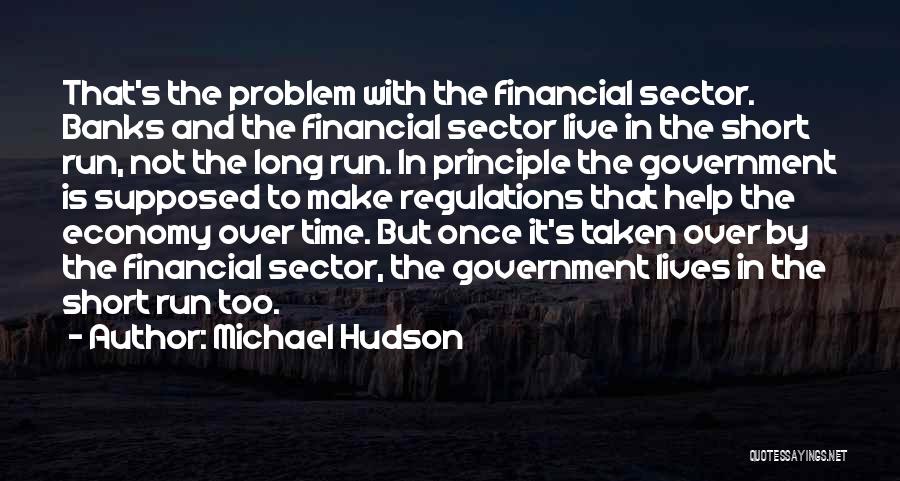 That's the problem with the financial sector. Banks and the financial sector live in the short run, not the long run. In principle the government is supposed to make regulations that help the economy over time. But once it's taken over by the financial sector, the government lives in the short run too.

- Author: Michael Hudson

QUOTESSAYINGS.NET